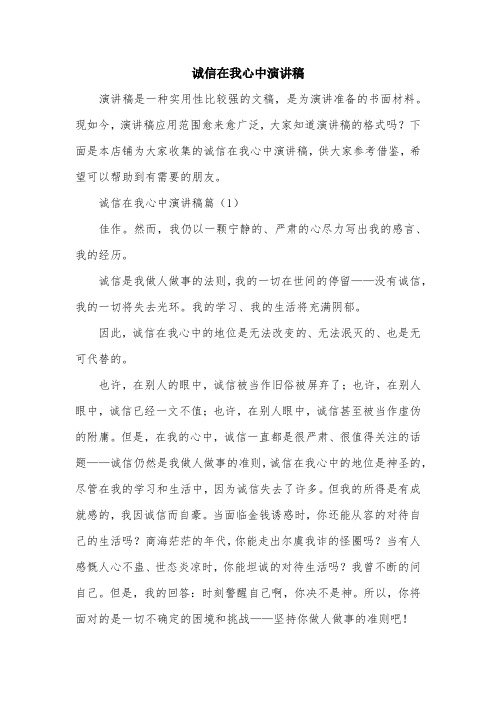 诚信在我心中演讲稿

演讲稿是一种实用性比较强的文稿，是为演讲准备的书面材料。现如今，演讲稿应用范围愈来愈广泛，大家知道演讲稿的格式吗？下面是本店铺为大家收集的诚信在我心中演讲稿，供大家参考借鉴，希望可以帮助到有需要的朋友。

诚信在我心中演讲稿篇（1）

佳作。然而，我仍以一颗宁静的、严肃的心尽力写出我的感言、我的经历。

诚信是我做人做事的法则，我的一切在世间的停留——没有诚信，我的一切将失去光环。我的学习、我的生活将充满阴郁。

因此，诚信在我心中的地位是无法改变的、无法泯灭的、也是无可代替的。

也许，在别人的眼中，诚信被当作旧俗被屏弃了；也许，在别人眼中，诚信已经一文不值；也许，在别人眼中，诚信甚至被当作虚伪的附庸。但是，在我的心中，诚信一直都是很严肃、很值得关注的话题——诚信仍然是我做人做事的准则，诚信在我心中的地位是神圣的，尽管在我的学习和生活中，因为诚信失去了许多。但我的所得是有成就感的，我因诚信而自豪。当面临金钱诱惑时，你还能从容的对待自己的生活吗？商海茫茫的年代，你能走出尔虞我诈的怪圈吗？当有人感慨人心不蛊、世态炎凉时，你能坦诚的对待生活吗？我曾不断的问自己。但是，我的回答：时刻警醒自己啊，你决不是神。所以，你将面对的是一切不确定的困境和挑战——坚持你做人做事的准则吧！